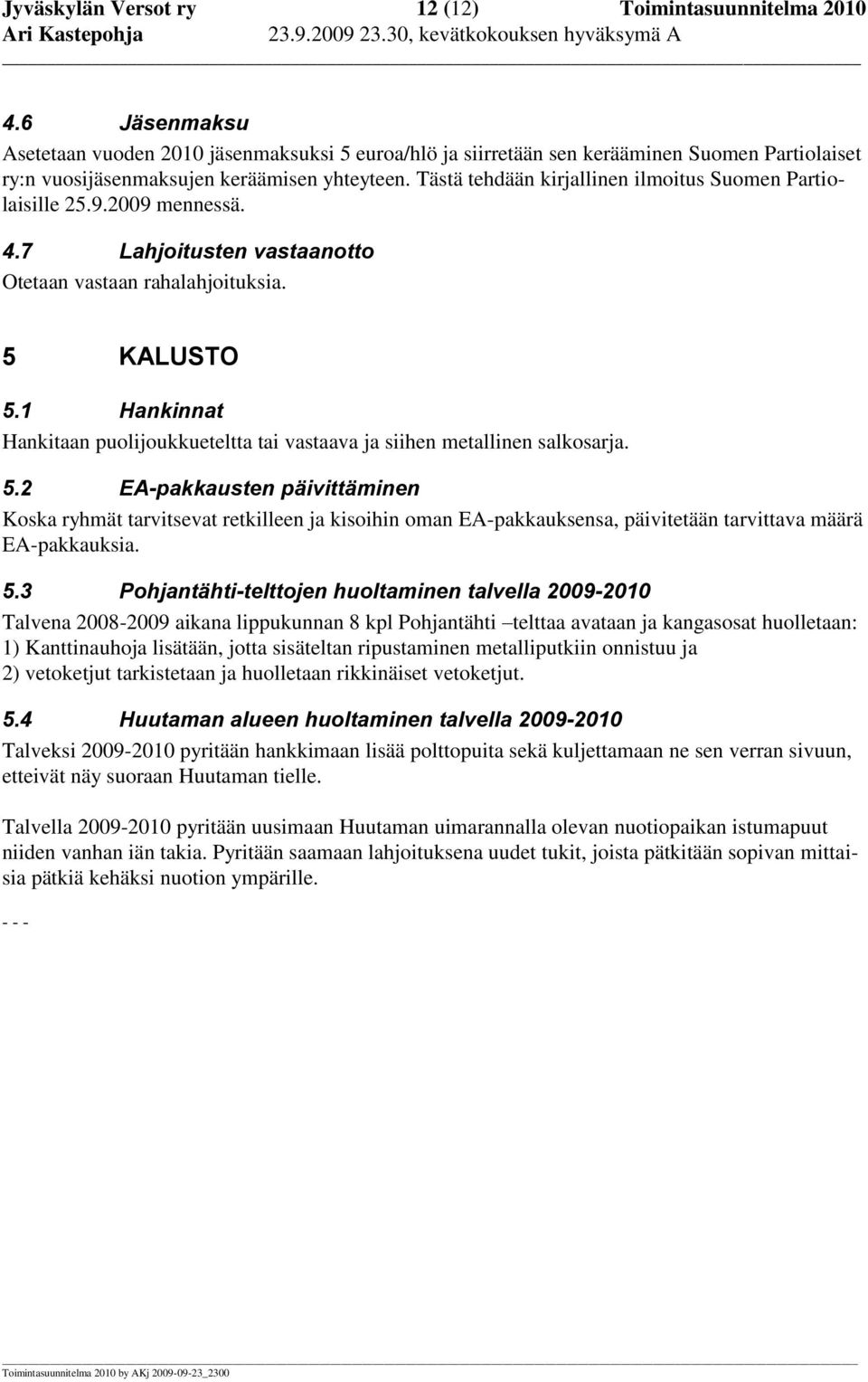 Jyväskylän Versot ry 12 (12) Toimintasuunnitelma 2010
Ari Kastepohja 23.9.2009 23.30, kevätkokouksen hyväksymä A

4.6 Jäsenmaksu

Asetetaan vuoden 2010 jäsenmaksuksi 5 euroa/hlö ja siirretään sen kerääminen Suomen Partiolaiset ry:n vuosijäsenmaksujen keräämisen yhteyteen. Tästä tehdään kirjallinen ilmoitus Suomen Partiolaisille 25.9.2009 mennessä.

4.7 Lahjoitusten vastaanotto

Otetaan vastaan rahalahjoituksia.

5 KALUSTO

5.1 Hankinnat

Hankitaan puolijoukkueteltta tai vastaava ja siihen metallinen salkosarja.

5.2 EA-pakkausten päivittäminen

Koska ryhmät tarvitsevat retkilleen ja kisoihin oman EA-pakkauksensa, päivitetään tarvittava määrä EA-pakkauksia.

5.3 Pohjantähti-telttojen huoltaminen talvella 2009-2010

Talvena 2008-2009 aikana lippukunnan 8 kpl Pohjantähti –telttaa avataan ja kangasosat huolletaan:
1) Kanttinauhoja lisätään, jotta sisäteltan ripustaminen metalliputkiin onnistuu ja
2) vetoketjut tarkistetaan ja huolletaan rikkinäiset vetoketjut.

5.4 Huutaman alueen huoltaminen talvella 2009-2010

Talveksi 2009-2010 pyritään hankkimaan lisää polttopuita sekä kuljettamaan ne sen verran sivuun, etteivät näy suoraan Huutaman tielle.

Talvella 2009-2010 pyritään uusimaan Huutaman uimarannalla olevan nuotiopaikan istumapuut niiden vanhan iän takia. Pyritään saamaan lahjoituksena uudet tukit, joista pätkitään sopivan mittaisia pätkiä kehäksi nuotion ympärille.

- - -

Toimintasuunnitelma 2010 by AKj 2009-09-23_2300